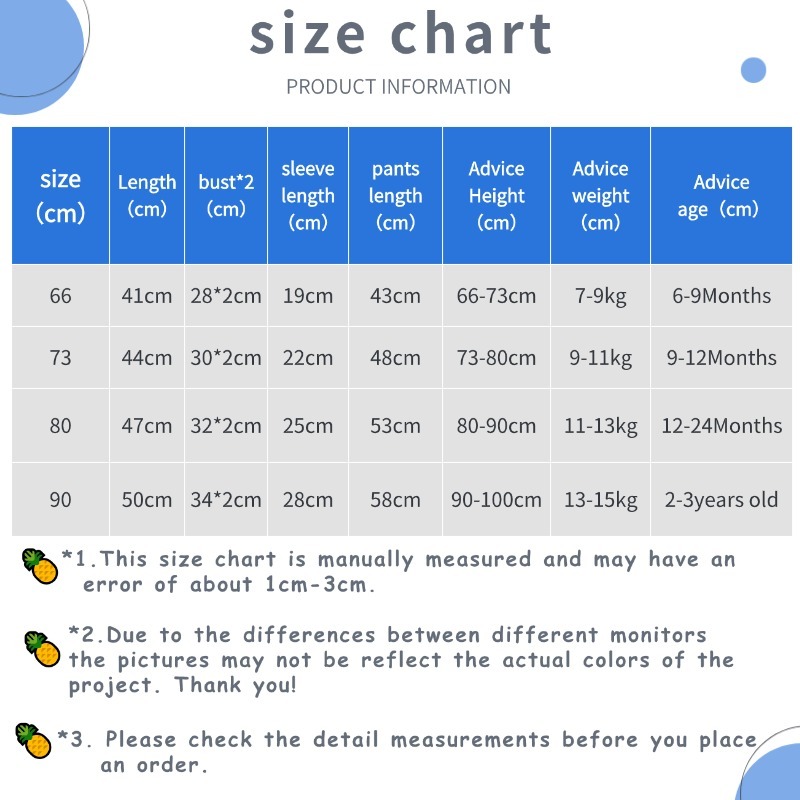 size chart

PRODUCT INFORMATION

| size (cm) | Length (cm) | bust*2 (cm) | sleeve length (cm) | pants length (cm) | Advice Height (cm) | Advice weight (cm) | Advice age (cm) |
|---|---|---|---|---|---|---|---|
| 66 | 41cm | 28*2cm | 19cm | 43cm | 66-73cm | 7-9kg | 6-9Months |
| 73 | 44cm | 30*2cm | 22cm | 48cm | 73-80cm | 9-11kg | 9-12Months |
| 80 | 47cm | 32*2cm | 25cm | 53cm | 80-90cm | 11-13kg | 12-24Months |
| 90 | 50cm | 34*2cm | 28cm | 58cm | 90-100cm | 13-15kg | 2-3years old |

*1.This size chart is manually measured and may have an error of about 1cm-3cm.

*2.Due to the differences between different monitors the pictures may not be reflect the actual colors of the project. Thank you!

*3. Please check the detail measurements before you place an order.